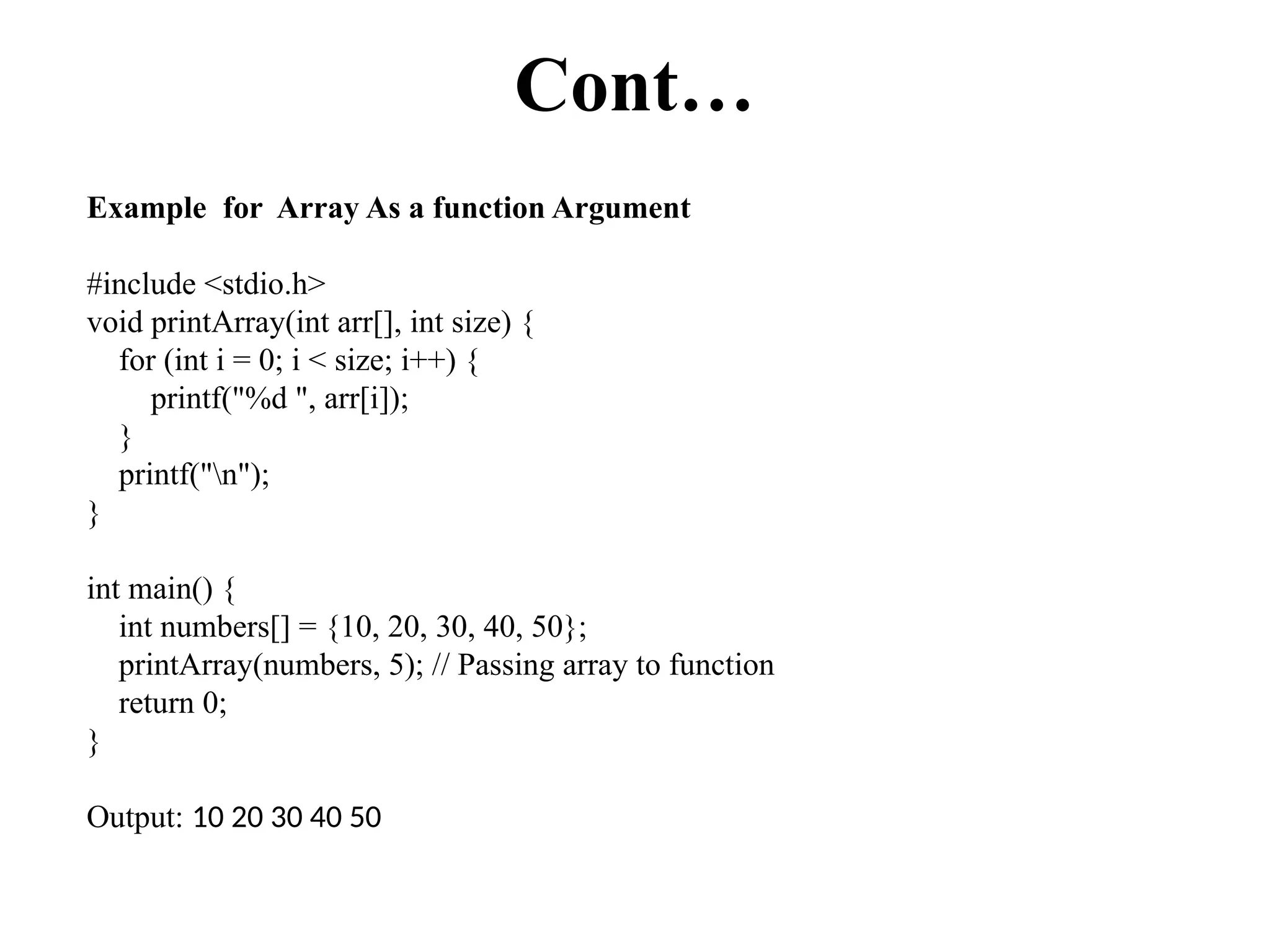 Cont…

Example for Array As a function Argument

#include <stdio.h>
void printArray(int arr[], int size) {
    for (int i = 0; i < size; i++) {
        printf("%d ", arr[i]);
    }
    printf("\n");
}

int main() {
    int numbers[] = {10, 20, 30, 40, 50};
    printArray(numbers, 5); // Passing array to function
    return 0;
}

Output: 10 20 30 40 50